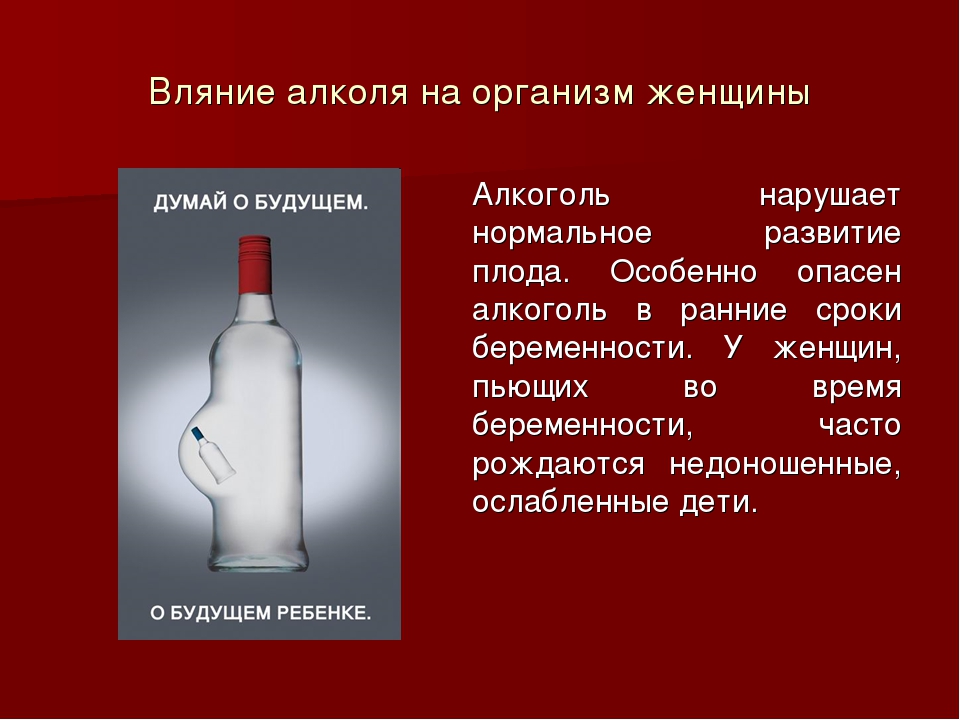 Вляние алколя на организм женщины

ДУМАЙ О БУДУЩЕМ.

О БУДУЩЕМ РЕБЕНКЕ.

Алкоголь нарушает нормальное развитие плода. Особенно опасен алкоголь в ранние сроки беременности. У женщин, пьющих во время беременности, часто рождаются недоношенные, ослабленные дети.